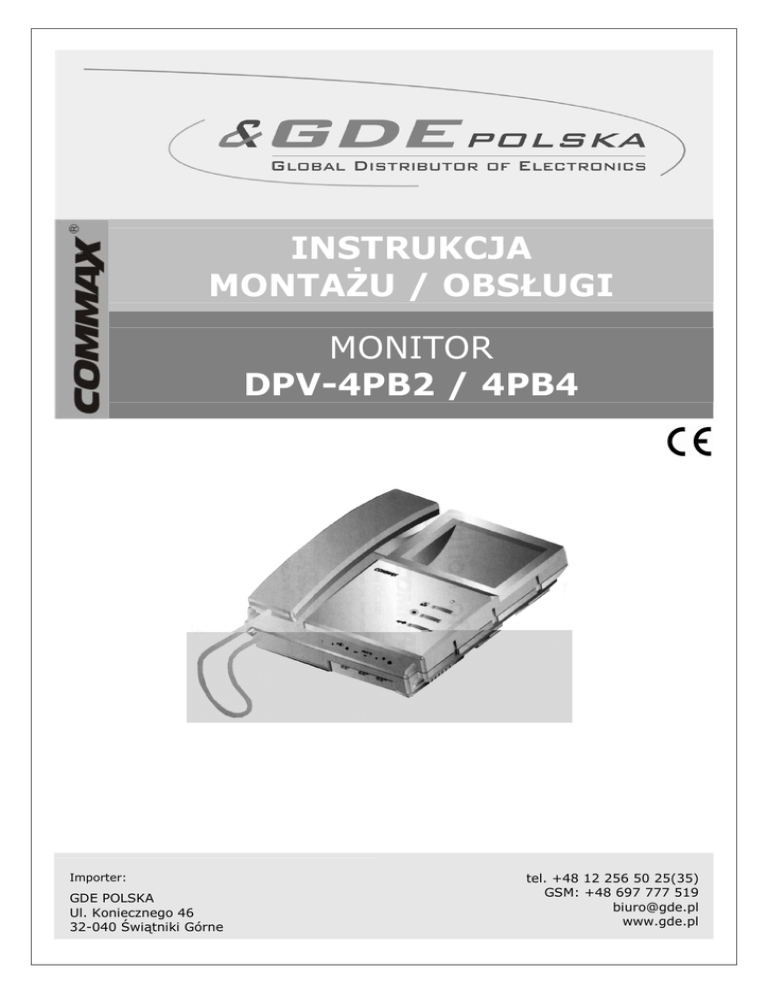 &GDE POLSKA
GLOBAL DISTRIBUTOR OF ELECTRONICS

COMMAX®

INSTRUKCJA
MONTAŻU / OBSŁUGI

MONITOR
DPV-4PB2 / 4PB4

CE

Importer:

GDE POLSKA
Ul. Koniecznego 46
32-040 Świątniki Górne

tel. +48 12 256 50 25(35)
GSM: +48 697 777 519
biuro@gde.pl
www.gde.pl